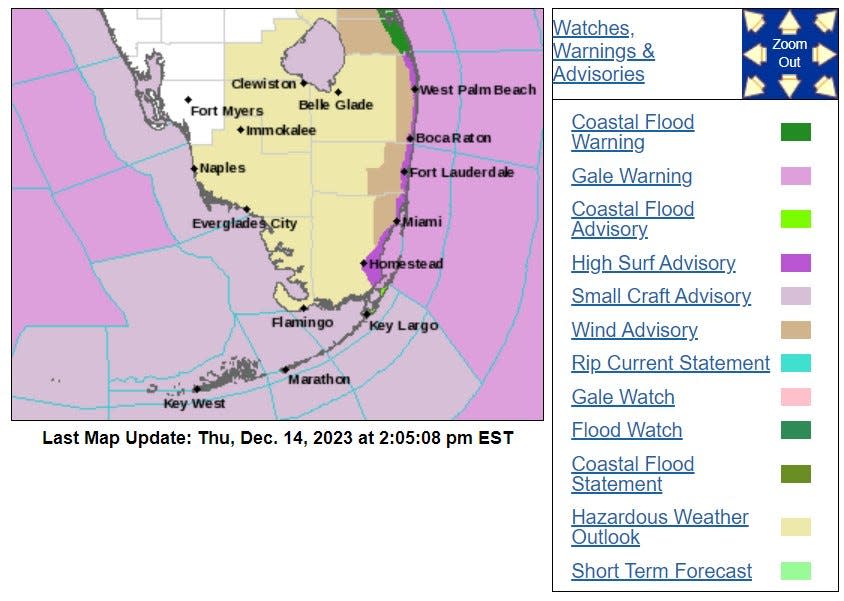 Clewiston
Belle Glade
West Palm Beach
Fort Myers
Immokalee
Boca Raton
Naples
Fort Lauderdale
Everglades City
Miami
Homestead
Flamingo
Key Largo
Marathon
Key West

Last Map Update: Thu, Dec. 14, 2023 at 2:05:08 pm EST

Watches, Warnings & Advisories

Zoom Out

Coastal Flood Warning
Gale Warning
Coastal Flood Advisory
High Surf Advisory
Small Craft Advisory
Wind Advisory
Rip Current Statement
Gale Watch
Flood Watch
Coastal Flood Statement
Hazardous Weather Outlook
Short Term Forecast